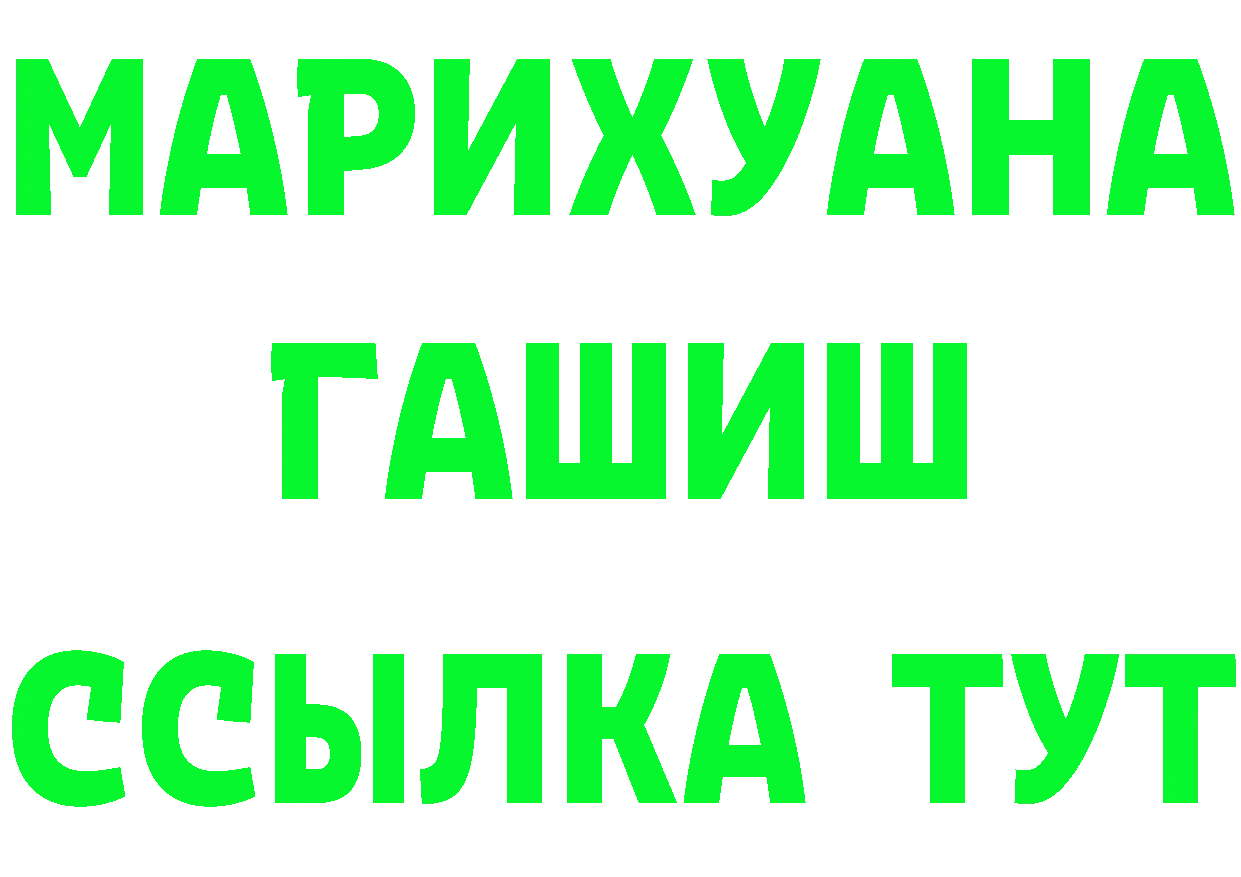 МАРИХУАНА
ГАШИШ
ССЫЛКА ТУТ